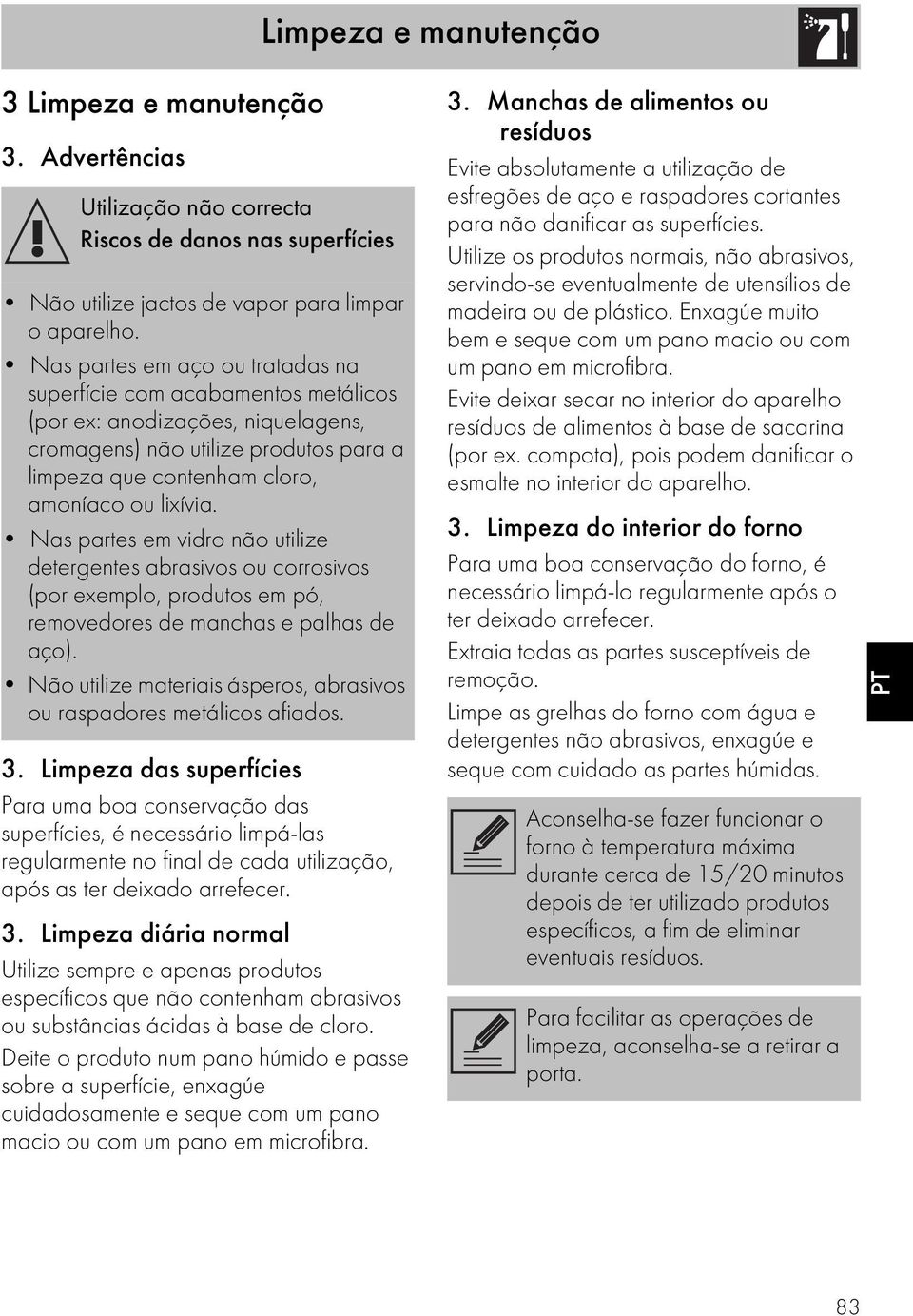 Limpeza e manutenção

3 Limpeza e manutenção

3. Advertências

Utilização não correcta
Riscos de danos nas superfícies

• Não utilize jactos de vapor para limpar o aparelho.
• Nas partes em aço ou tratadas na superfície com acabamentos metálicos (por ex: anodizações, niquelagens, cromagens) não utilize produtos para a limpeza que contenham cloro, amoníaco ou lixívia.
• Nas partes em vidro não utilize detergentes abrasivos ou corrosivos (por exemplo, produtos em pó, removedores de manchas e palhas de aço).
• Não utilize materiais ásperos, abrasivos ou raspadores metálicos afiados.

3. Limpeza das superfícies

Para uma boa conservação das superfícies, é necessário limpá-las regularmente no final de cada utilização, após as ter deixado arrefecer.

3. Limpeza diária normal

Utilize sempre e apenas produtos específicos que não contenham abrasivos ou substâncias ácidas à base de cloro.

Deite o produto num pano húmido e passe sobre a superfície, enxagúe cuidadosamente e seque com um pano macio ou com um pano em microfibra.

3. Manchas de alimentos ou resíduos

Evite absolutamente a utilização de esfregões de aço e raspadores cortantes para não danificar as superfícies.

Utilize os produtos normais, não abrasivos, servindo-se eventualmente de utensílios de madeira ou de plástico. Enxagúe muito bem e seque com um pano macio ou com um pano em microfibra.

Evite deixar secar no interior do aparelho resíduos de alimentos à base de sacarina (por ex. compota), pois podem danificar o esmalte no interior do aparelho.

3. Limpeza do interior do forno

Para uma boa conservação do forno, é necessário limpá-lo regularmente após o ter deixado arrefecer.

Extraia todas as partes susceptíveis de remoção.

Limpe as grelhas do forno com água e detergentes não abrasivos, enxagúe e seque com cuidado as partes húmidas.

Aconselha-se fazer funcionar o forno à temperatura máxima durante cerca de 15/20 minutos depois de ter utilizado produtos específicos, a fim de eliminar eventuais resíduos.

Para facilitar as operações de limpeza, aconselha-se a retirar a porta.

PT

83